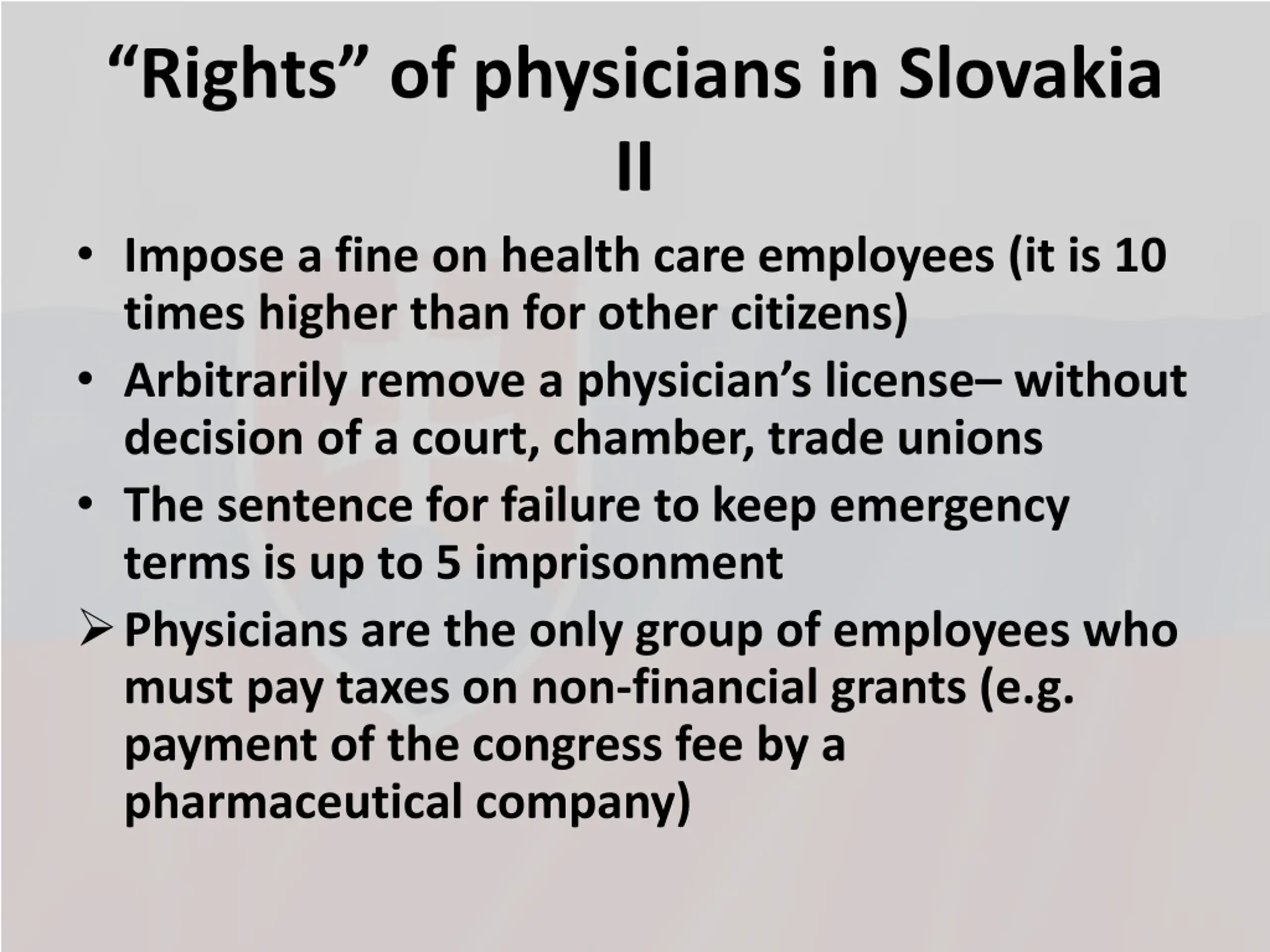 “Rights” of physicians in Slovakia II

• Impose a fine on health care employees (it is 10 times higher than for other citizens)
• Arbitrarily remove a physician’s license– without decision of a court, chamber, trade unions
• The sentence for failure to keep emergency terms is up to 5 imprisonment
➢ Physicians are the only group of employees who must pay taxes on non-financial grants (e.g. payment of the congress fee by a pharmaceutical company)